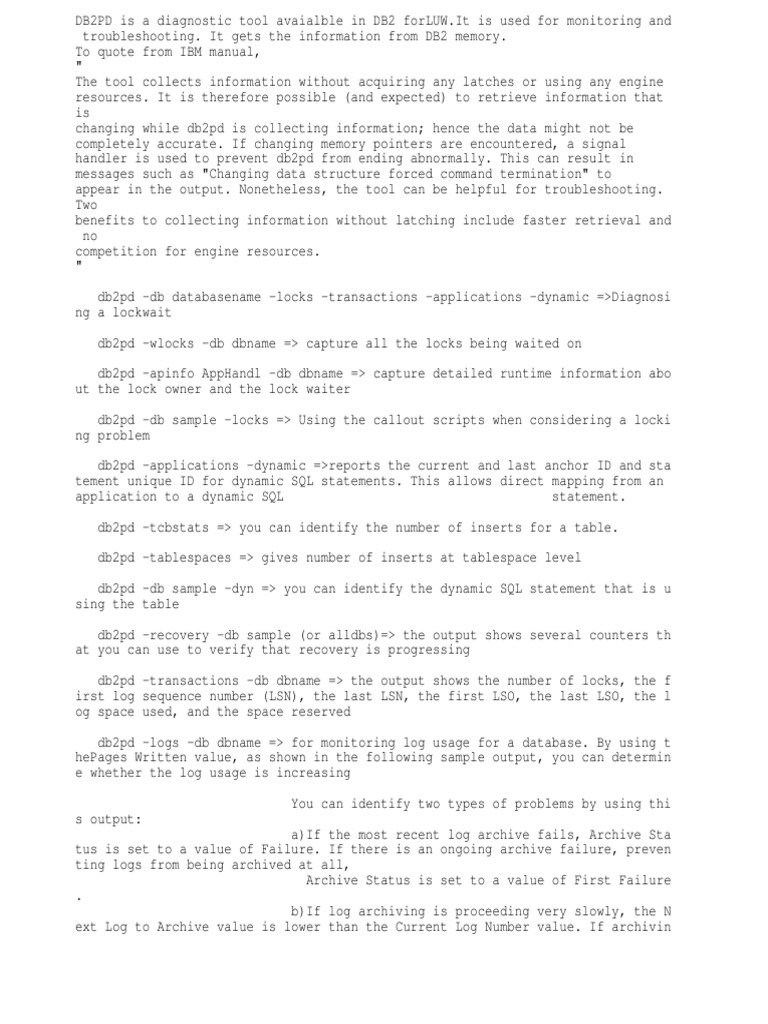 DB2PD is a diagnostic tool avaialble in DB2 forLUW.It is used for monitoring and troubleshooting. It gets the information from DB2 memory.
To quote from IBM manual,
"
The tool collects information without acquiring any latches or using any engine resources. It is therefore possible (and expected) to retrieve information that is
changing while db2pd is collecting information; hence the data might not be completely accurate. If changing memory pointers are encountered, a signal handler is used to prevent db2pd from ending abnormally. This can result in messages such as "Changing data structure forced command termination" to appear in the output. Nonetheless, the tool can be helpful for troubleshooting. Two
benefits to collecting information without latching include faster retrieval and no
competition for engine resources.
"

db2pd -db databasename -locks -transactions -applications -dynamic =>Diagnosing a lockwait

db2pd -wlocks -db dbname => capture all the locks being waited on

db2pd -apinfo AppHandl -db dbname => capture detailed runtime information about the lock owner and the lock waiter

db2pd -db sample -locks => Using the callout scripts when considering a locking problem

db2pd -applications -dynamic =>reports the current and last anchor ID and statement unique ID for dynamic SQL statements. This allows direct mapping from an application to a dynamic SQL statement.

db2pd -tcbstats => you can identify the number of inserts for a table.

db2pd -tablespaces => gives number of inserts at tablespace level

db2pd -db sample -dyn => you can identify the dynamic SQL statement that is using the table

db2pd -recovery -db sample (or alldbs)=> the output shows several counters that you can use to verify that recovery is progressing

db2pd -transactions -db dbname => the output shows the number of locks, the first log sequence number (LSN), the last LSN, the first LSO, the last LSO, the log space used, and the space reserved

db2pd -logs -db dbname => for monitoring log usage for a database. By using thePages Written value, as shown in the following sample output, you can determine whether the log usage is increasing

You can identify two types of problems by using this output:
a)If the most recent log archive fails, Archive Status is set to a value of Failure. If there is an ongoing archive failure, preventing logs from being archived at all,
Archive Status is set to a value of First Failure
.
b)If log archiving is proceeding very slowly, the Next Log to Archive value is lower than the Current Log Number value. If archivin